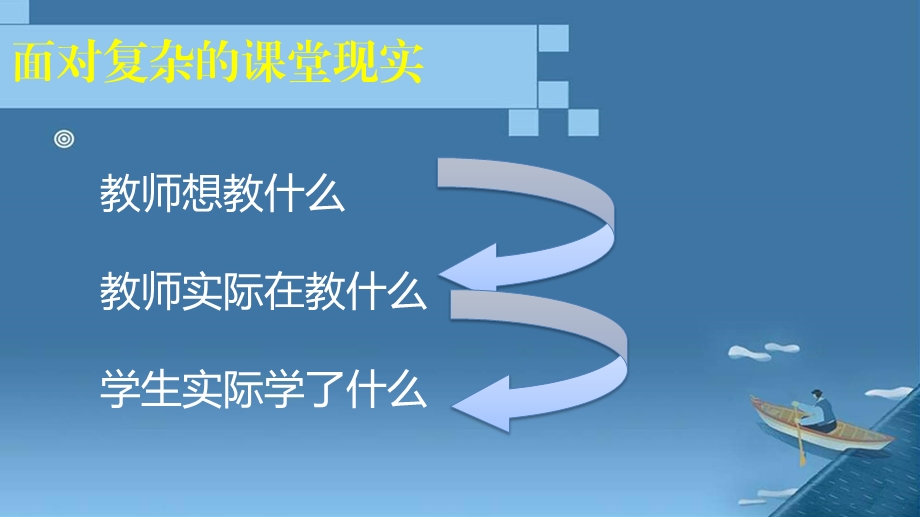 面对复杂的课堂现实

教师想教什么

教师实际在教什么

学生实际学了什么